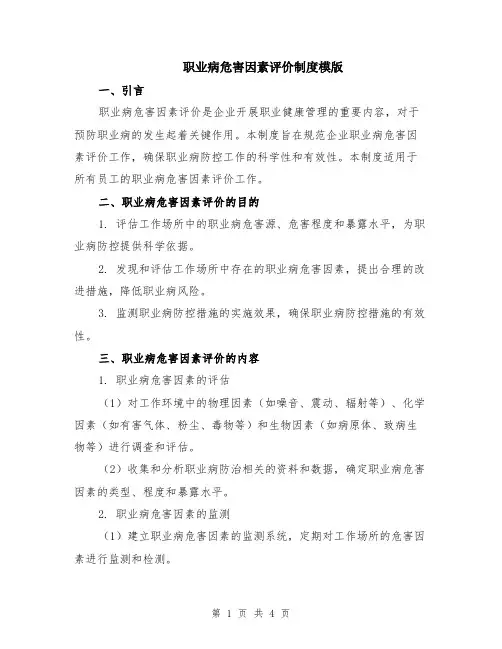 职业病危害因素评价制度模版

一、引言

职业病危害因素评价是企业开展职业健康管理的重要内容，对于预防职业病的发生起着关键作用。本制度旨在规范企业职业病危害因素评价工作，确保职业病防控工作的科学性和有效性。本制度适用于所有员工的职业病危害因素评价工作。

二、职业病危害因素评价的目的

1. 评估工作场所中的职业病危害源、危害程度和暴露水平，为职业病防控提供科学依据。

2. 发现和评估工作场所中存在的职业病危害因素，提出合理的改进措施，降低职业病风险。

3. 监测职业病防控措施的实施效果，确保职业病防控措施的有效性。

三、职业病危害因素评价的内容

1. 职业病危害因素的评估

（1）对工作环境中的物理因素（如噪音、震动、辐射等）、化学因素（如有害气体、粉尘、毒物等）和生物因素（如病原体、致病生物等）进行调查和评估。

（2）收集和分析职业病防治相关的资料和数据，确定职业病危害因素的类型、程度和暴露水平。

2. 职业病危害因素的监测

（1）建立职业病危害因素的监测系统，定期对工作场所的危害因素进行监测和检测。

第 1 页 共 4 页